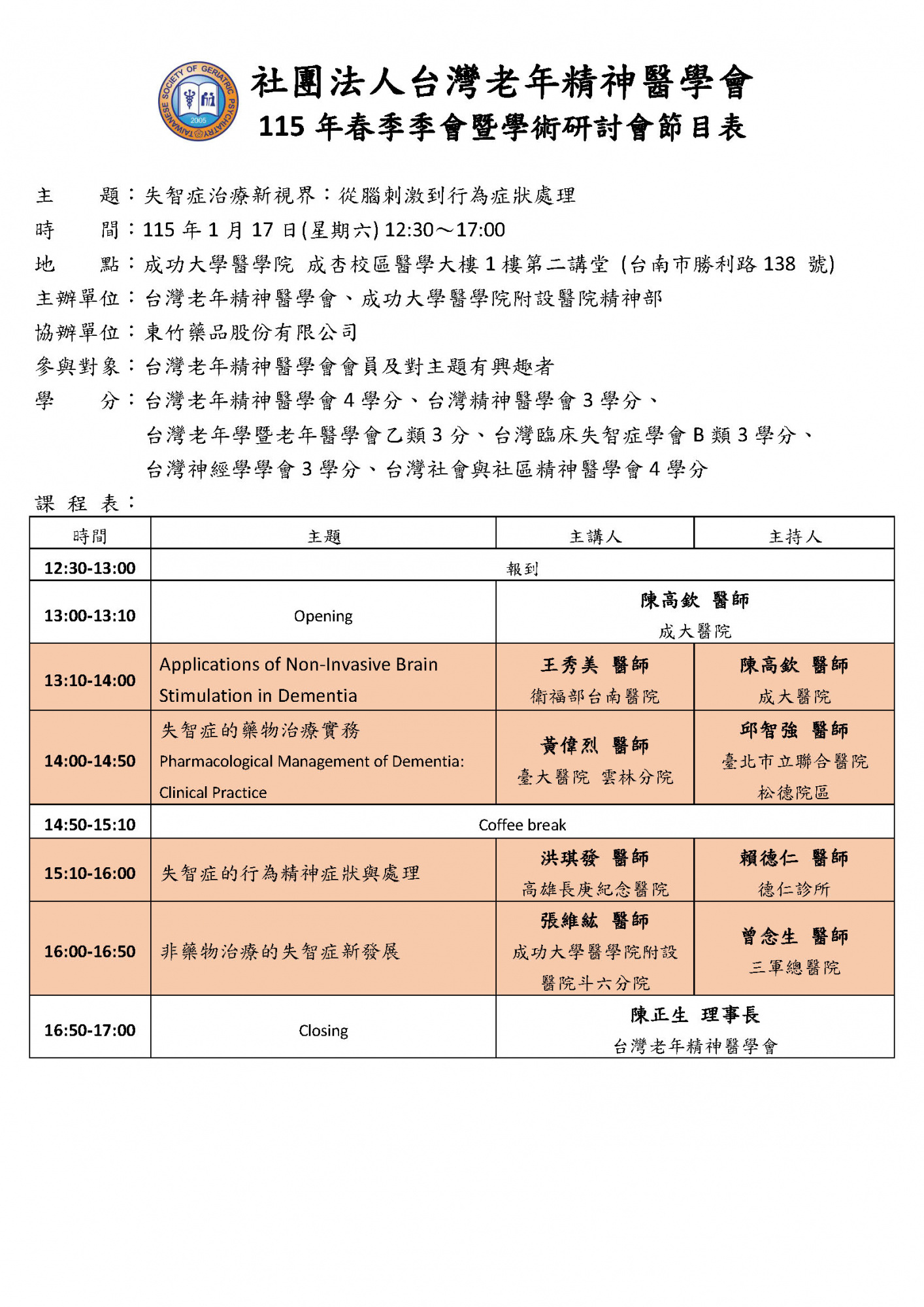 TAIWANESE SOCIETY OF GERIATRIC PSYCHIATRY 2005

社團法人台灣老年精神醫學會
115 年春季季會暨學術研討會節目表

主　　題：失智症治療新視界：從腦刺激到行為症狀處理
時　　間：115 年 1 月 17 日(星期六) 12:30～17:00
地　　點：成功大學醫學院 成杏校區醫學大樓 1 樓第二講堂 (台南市勝利路 138 號)
主辦單位：台灣老年精神醫學會、成功大學醫學院附設醫院精神部
協辦單位：東竹藥品股份有限公司
參與對象：台灣老年精神醫學會會員及對主題有興趣者
學　　分：台灣老年精神醫學會 4 學分、台灣精神醫學會 3 學分、台灣老年學暨老年醫學會乙類 3 分、台灣臨床失智症學會 B 類 3 學分、台灣神經學學會 3 學分、台灣社會與社區精神醫學會 4 學分
課 程 表：

| 時間 | 主題 | 主講人 | 主持人 |
|---|---|---|---|
| 12:30-13:00 | 報到 | | |
| 13:00-13:10 | Opening | 陳高欽 醫師 成大醫院 | |
| 13:10-14:00 | Applications of Non-Invasive Brain Stimulation in Dementia | 王秀美 醫師 衛福部台南醫院 | 陳高欽 醫師 成大醫院 |
| 14:00-14:50 | 失智症的藥物治療實務 Pharmacological Management of Dementia: Clinical Practice | 黃偉烈 醫師 臺大醫院 雲林分院 | 邱智強 醫師 臺北市立聯合醫院 松德院區 |
| 14:50-15:10 | Coffee break | | |
| 15:10-16:00 | 失智症的行為精神症狀與處理 | 洪琪發 醫師 高雄長庚紀念醫院 | 賴德仁 醫師 德仁診所 |
| 16:00-16:50 | 非藥物治療的失智症新發展 | 張維紘 醫師 成功大學醫學院附設醫院斗六分院 | 曾念生 醫師 三軍總醫院 |
| 16:50-17:00 | Closing | 陳正生 理事長 台灣老年精神醫學會 | |